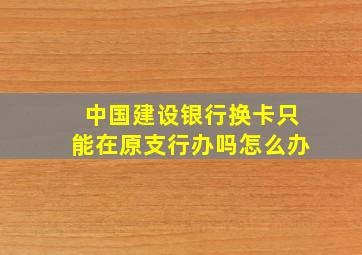 中国建设银行换卡只能在原支行办吗怎么办